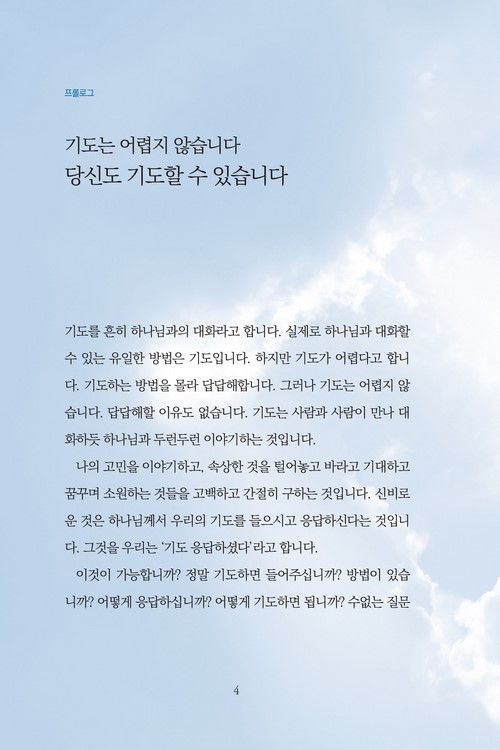 프롤로그

기도는 어렵지 않습니다
당신도 기도할 수 있습니다

기도를 흔히 하나님과의 대화라고 합니다. 실제로 하나님과 대화할 수 있는 유일한 방법은 기도입니다. 하지만 기도가 어렵다고 합니다. 기도하는 방법을 몰라 답답해합니다. 그러나 기도는 어렵지 않습니다. 답답해할 이유도 없습니다. 기도는 사람과 사람이 만나 대화하듯 하나님과 두런두런 이야기하는 것입니다.

나의 고민을 이야기하고, 속상한 것을 털어놓고 바라고 기대하고 꿈꾸며 소원하는 것들을 고백하고 간절히 구하는 것입니다. 신비로운 것은 하나님께서 우리의 기도를 들으시고 응답하신다는 것입니다. 그것을 우리는 '기도 응답하셨다'라고 합니다.

이것이 가능합니까? 정말 기도하면 들어주십니까? 방법이 있습니까? 어떻게 응답하십니까? 어떻게 기도하면 됩니까? 수없는 질문

4